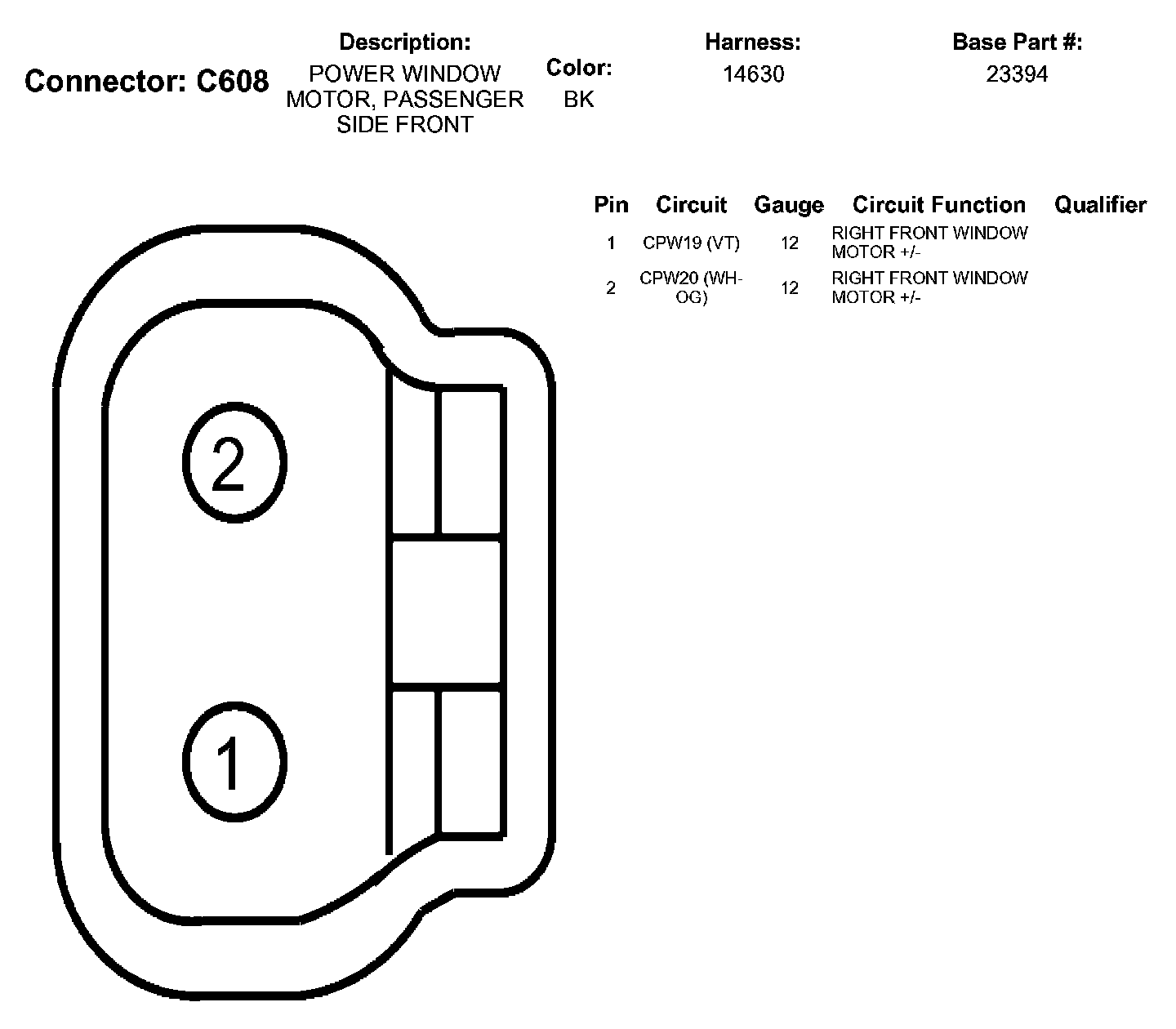 Connector: C608

Description:
POWER WINDOW MOTOR, PASSENGER SIDE FRONT

Color:
BK

Harness:
14630

Base Part #:
23394

| Pin | Circuit | Gauge | Circuit Function | Qualifier |
|---|---|---|---|---|
| 1 | CPW19 (VT) | 12 | RIGHT FRONT WINDOW MOTOR +/- | |
| 2 | CPW20 (WH-OG) | 12 | RIGHT FRONT WINDOW MOTOR +/- | |

2

1